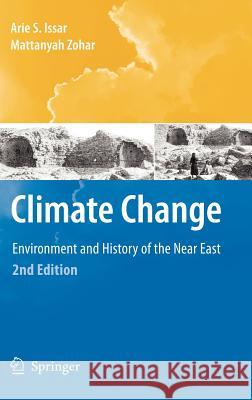 Arie S. Issar
Mattanyah Zohar

Climate Change

Environment and History of the Near East

2nd Edition

Springer

Kraina Książek